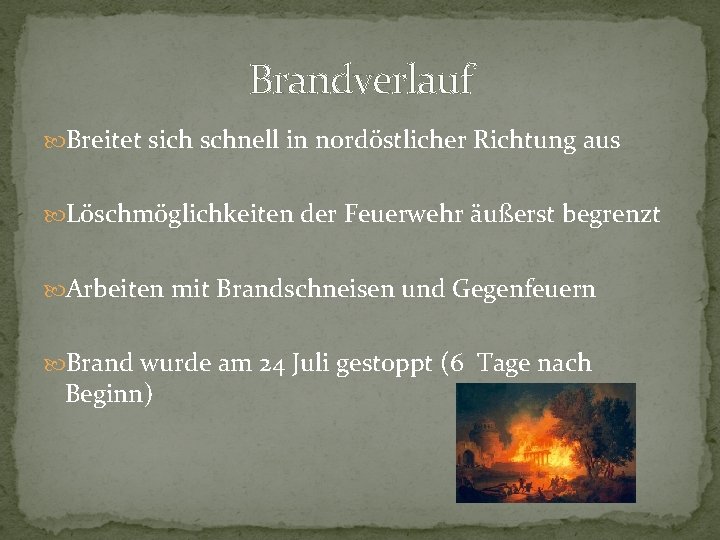 Brandverlauf

Breitet sich schnell in nordöstlicher Richtung aus

Löschmöglichkeiten der Feuerwehr äußerst begrenzt

Arbeiten mit Brandschneisen und Gegenfeuern

Brand wurde am 24 Juli gestoppt (6 Tage nach Beginn)